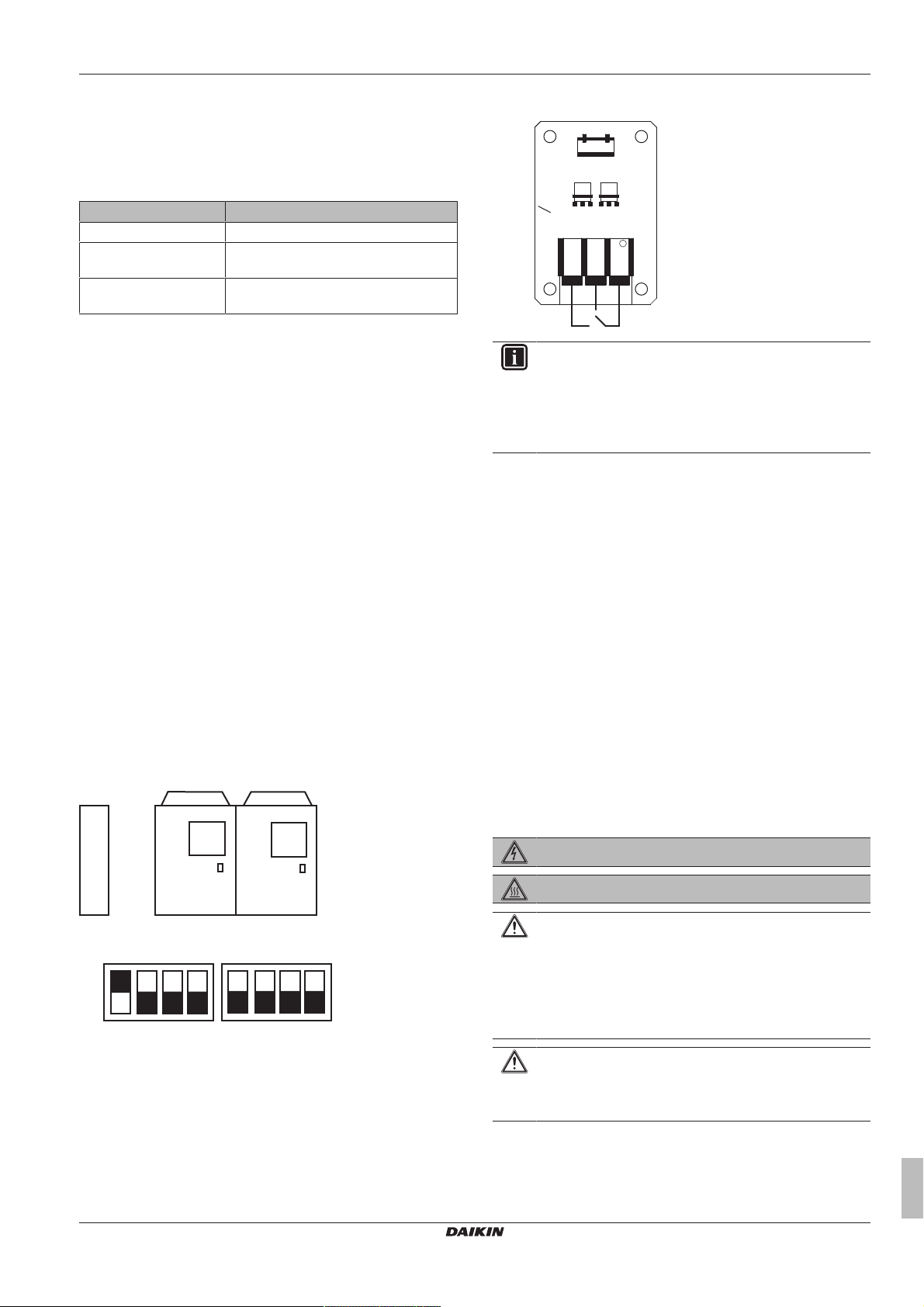 DAIKIN